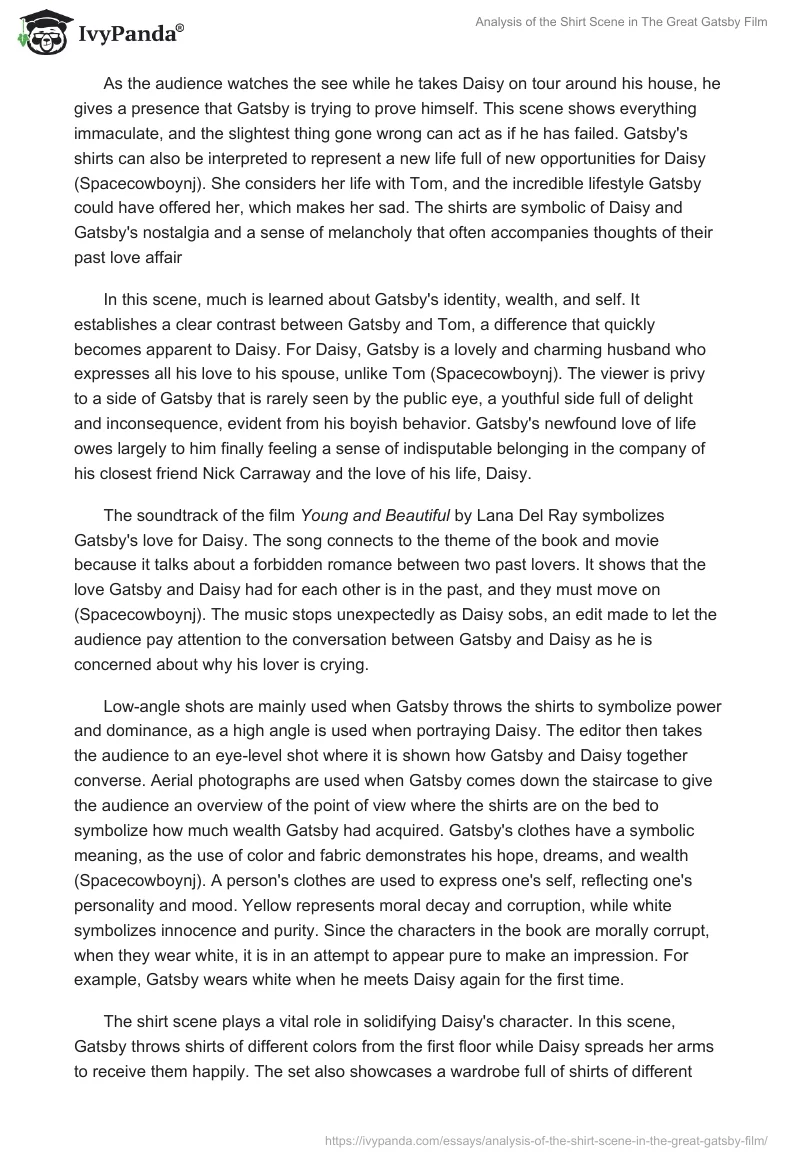 IvyPanda®

Analysis of the Shirt Scene in The Great Gatsby Film

As the audience watches the see while he takes Daisy on tour around his house, he gives a presence that Gatsby is trying to prove himself. This scene shows everything immaculate, and the slightest thing gone wrong can act as if he has failed. Gatsby's shirts can also be interpreted to represent a new life full of new opportunities for Daisy (Spacecowboynj). She considers her life with Tom, and the incredible lifestyle Gatsby could have offered her, which makes her sad. The shirts are symbolic of Daisy and Gatsby's nostalgia and a sense of melancholy that often accompanies thoughts of their past love affair

In this scene, much is learned about Gatsby's identity, wealth, and self. It establishes a clear contrast between Gatsby and Tom, a difference that quickly becomes apparent to Daisy. For Daisy, Gatsby is a lovely and charming husband who expresses all his love to his spouse, unlike Tom (Spacecowboynj). The viewer is privy to a side of Gatsby that is rarely seen by the public eye, a youthful side full of delight and inconsequence, evident from his boyish behavior. Gatsby's newfound love of life owes largely to him finally feeling a sense of indisputable belonging in the company of his closest friend Nick Carraway and the love of his life, Daisy.

The soundtrack of the film Young and Beautiful by Lana Del Ray symbolizes Gatsby's love for Daisy. The song connects to the theme of the book and movie because it talks about a forbidden romance between two past lovers. It shows that the love Gatsby and Daisy had for each other is in the past, and they must move on (Spacecowboynj). The music stops unexpectedly as Daisy sobs, an edit made to let the audience pay attention to the conversation between Gatsby and Daisy as he is concerned about why his lover is crying.

Low-angle shots are mainly used when Gatsby throws the shirts to symbolize power and dominance, as a high angle is used when portraying Daisy. The editor then takes the audience to an eye-level shot where it is shown how Gatsby and Daisy together converse. Aerial photographs are used when Gatsby comes down the staircase to give the audience an overview of the point of view where the shirts are on the bed to symbolize how much wealth Gatsby had acquired. Gatsby's clothes have a symbolic meaning, as the use of color and fabric demonstrates his hope, dreams, and wealth (Spacecowboynj). A person's clothes are used to express one's self, reflecting one's personality and mood. Yellow represents moral decay and corruption, while white symbolizes innocence and purity. Since the characters in the book are morally corrupt, when they wear white, it is in an attempt to appear pure to make an impression. For example, Gatsby wears white when he meets Daisy again for the first time.

The shirt scene plays a vital role in solidifying Daisy's character. In this scene, Gatsby throws shirts of different colors from the first floor while Daisy spreads her arms to receive them happily. The set also showcases a wardrobe full of shirts of different

https://ivypanda.com/essays/analysis-of-the-shirt-scene-in-the-great-gatsby-film/